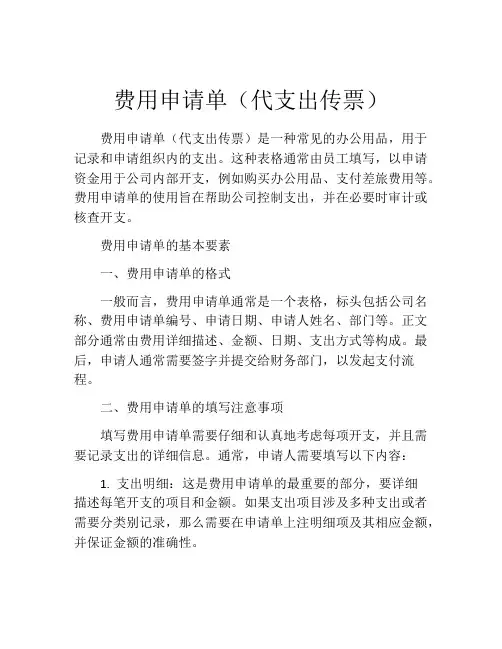 费用申请单（代支出传票）

费用申请单（代支出传票）是一种常见的办公用品，用于记录和申请组织内的支出。这种表格通常由员工填写，以申请资金用于公司内部开支，例如购买办公用品、支付差旅费用等。费用申请单的使用旨在帮助公司控制支出，并在必要时审计或核查开支。

费用申请单的基本要素

一、费用申请单的格式

一般而言，费用申请单通常是一个表格，标头包括公司名称、费用申请单编号、申请日期、申请人姓名、部门等。正文部分通常由费用详细描述、金额、日期、支出方式等构成。最后，申请人通常需要签字并提交给财务部门，以发起支付流程。

二、费用申请单的填写注意事项

填写费用申请单需要仔细和认真地考虑每项开支，并且需要记录支出的详细信息。通常，申请人需要填写以下内容：

1. 支出明细：这是费用申请单的最重要的部分，要详细描述每笔开支的项目和金额。如果支出项目涉及多种支出或者需要分类别记录，那么需要在申请单上注明细项及其相应金额，并保证金额的准确性。